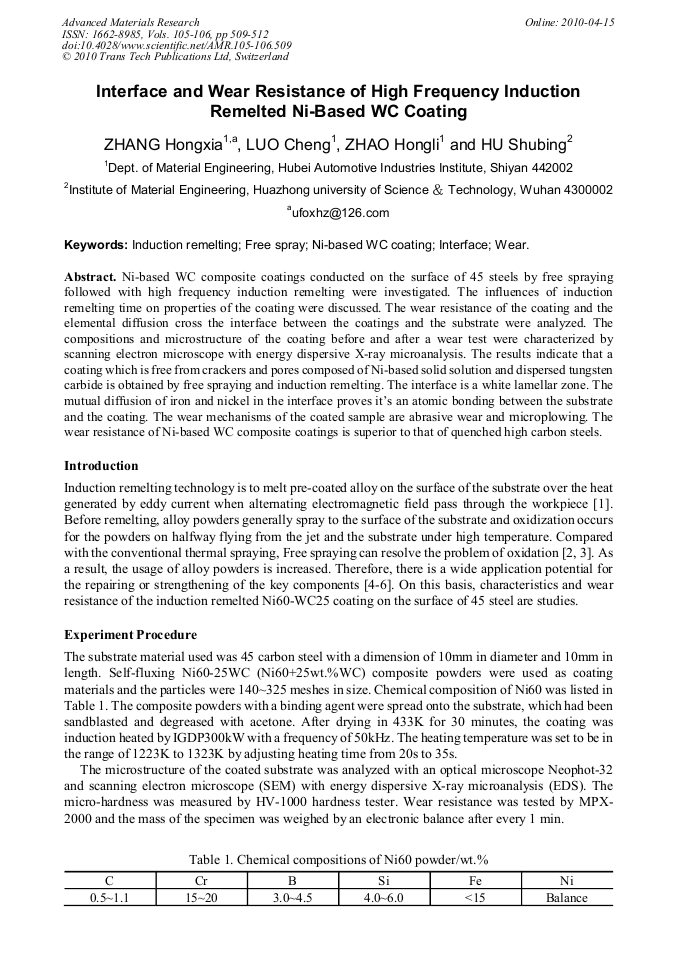 Advanced Materials Research
ISSN: 1662-8985, Vols. 105-106, pp 509-512
doi:10.4028/www.scientific.net/AMR.105-106.509
© 2010 Trans Tech Publications Ltd, Switzerland

Online: 2010-04-15

Interface and Wear Resistance of High Frequency Induction Remelted Ni-Based WC Coating

ZHANG Hongxia$^{1,a}$, LUO Cheng$^{1}$, ZHAO Hongli$^{1}$ and HU Shubing$^{2}$

$^{1}$Dept. of Material Engineering, Hubei Automotive Industries Institute, Shiyan 442002

$^{2}$Institute of Material Engineering, Huazhong university of Science & Technology, Wuhan 4300002

$^{a}$ufoxhz@126.com

Keywords: Induction remelting; Free spray; Ni-based WC coating; Interface; Wear.

Abstract. Ni-based WC composite coatings conducted on the surface of 45 steels by free spraying followed with high frequency induction remelting were investigated. The influences of induction remelting time on properties of the coating were discussed. The wear resistance of the coating and the elemental diffusion cross the interface between the coatings and the substrate were analyzed. The compositions and microstructure of the coating before and after a wear test were characterized by scanning electron microscope with energy dispersive X-ray microanalysis. The results indicate that a coating which is free from crackers and pores composed of Ni-based solid solution and dispersed tungsten carbide is obtained by free spraying and induction remelting. The interface is a white lamellar zone. The mutual diffusion of iron and nickel in the interface proves it's an atomic bonding between the substrate and the coating. The wear mechanisms of the coated sample are abrasive wear and microplowing. The wear resistance of Ni-based WC composite coatings is superior to that of quenched high carbon steels.

Introduction

Induction remelting technology is to melt pre-coated alloy on the surface of the substrate over the heat generated by eddy current when alternating electromagnetic field pass through the workpiece [1]. Before remelting, alloy powders generally spray to the surface of the substrate and oxidization occurs for the powders on halfway flying from the jet and the substrate under high temperature. Compared with the conventional thermal spraying, Free spraying can resolve the problem of oxidation [2, 3]. As a result, the usage of alloy powders is increased. Therefore, there is a wide application potential for the repairing or strengthening of the key components [4-6]. On this basis, characteristics and wear resistance of the induction remelted Ni60-WC25 coating on the surface of 45 steel are studies.

Experiment Procedure

The substrate material used was 45 carbon steel with a dimension of 10mm in diameter and 10mm in length. Self-fluxing Ni60-25WC (Ni60+25wt.%WC) composite powders were used as coating materials and the particles were 140~325 meshes in size. Chemical composition of Ni60 was listed in Table 1. The composite powders with a binding agent were spread onto the substrate, which had been sandblasted and degreased with acetone. After drying in 433K for 30 minutes, the coating was induction heated by IGDP300kW with a frequency of 50kHz. The heating temperature was set to be in the range of 1223K to 1323K by adjusting heating time from 20s to 35s.

The microstructure of the coated substrate was analyzed with an optical microscope Neophot-32 and scanning electron microscope (SEM) with energy dispersive X-ray microanalysis (EDS). The micro-hardness was measured by HV-1000 hardness tester. Wear resistance was tested by MPX-2000 and the mass of the specimen was weighed by an electronic balance after every 1 min.

Table 1. Chemical compositions of Ni60 powder/wt.%

| C | Cr | B | Si | Fe | Ni |
|---|---|---|---|---|---|
| 0.5~1.1 | 15~20 | 3.0~4.5 | 4.0~6.0 | <15 | Balance |